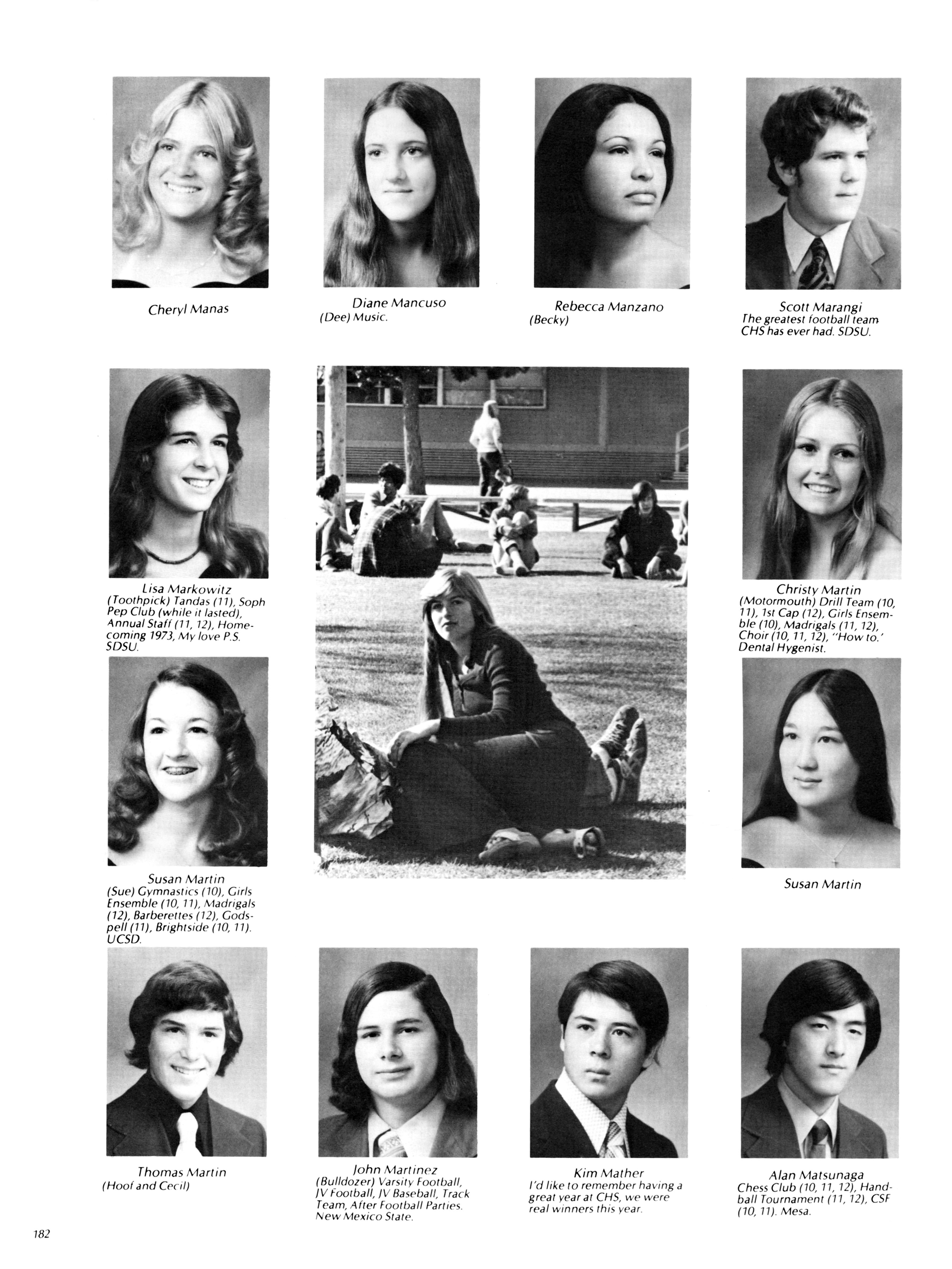 Cheryl Manas

Diane Mancuso
(Dee) Music.

Rebecca Manzano
(Becky)

Scott Marangi
The greatest football team CHS has ever had. SDSU.

Lisa Markowitz
(Toothpick) Tandas (11), Soph Pep Club (while it lasted), Annual Staff (11, 12), Homecoming 1973, My love P.S. SDSU.

Christy Martin
(Motormouth) Drill Team (10, 11), 1st Cap (12), Girls Ensemble (10), Madrigals (11, 12), Choir (10, 11, 12), "How to.' Dental Hygenist.

Susan Martin
(Sue) Gymnastics (10), Girls Ensemble (10, 11), Madrigals (12), Barberettes (12), Godspell (11), Brightside (10, 11). UCSD.

Susan Martin

Thomas Martin
(Hoof and Cecil)

John Martinez
(Bulldozer) Varsity Football, JV Football, JV Baseball, Track Team, After Football Parties. New Mexico State.

Kim Mather
I'd like to remember having a great year at CHS, we were real winners this year.

Alan Matsunaga
Chess Club (10, 11, 12), Handball Tournament (11, 12), CSF (10, 11). Mesa.

182